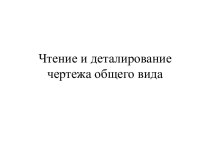 Чтение и деталирование чертежа общего вида